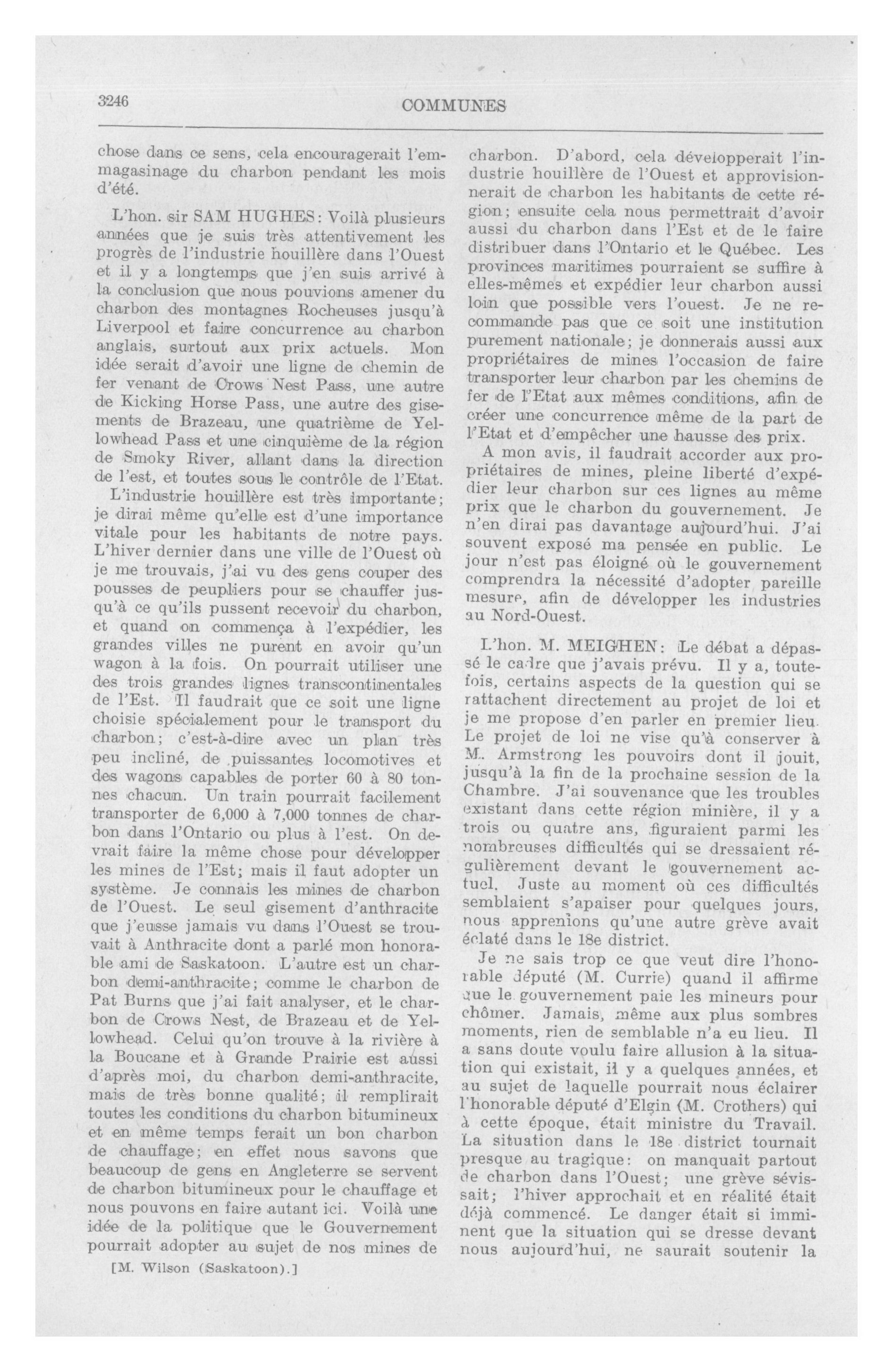 3246

COMMUNES

chose dans ce sens, cela encouragerait l'emmagasinage du charbon pendant les mois d'été.

L'hon. sir SAM HUGHES: Voilà plusieurs années que je suis très attentivement les progrès de l'industrie houillère dans l'Ouest et il y a longtemps que j'en suis arrivé à la conclusion que nous pouvions amener du charbon des montagnes Rocheuses jusqu'à Liverpool et faire concurrence au charbon anglais, surtout aux prix actuels. Mon idée serait d'avoir une ligne de chemin de fer venant de Crows Nest Pass, une autre de Kicking Horse Pass, une autre des gisements de Brazeau, une quatrième de Yellowhead Pass et une cinquième de la région de Smoky River, allant dans la direction de l'est, et toutes sous le contrôle de l'Etat.

L'industrie houillère est très importante; je dirai même qu'elle est d'une importance vitale pour les habitants de notre pays. L'hiver dernier dans une ville de l'Ouest où je me trouvais, j'ai vu des gens couper des pousses de peupliers pour se chauffer jusqu'à ce qu'ils pussent recevoir du charbon, et quand on commença à l'expédier, les grandes villes ne purent en avoir qu'un wagon à la fois. On pourrait utiliser une des trois grandes lignes transcontinentales de l'Est. Il faudrait que ce soit une ligne choisie spécialement pour le transport du charbon; c'est-à-dire avec un plan très peu incliné, de puissantes locomotives et des wagons capables de porter 60 à 80 tonnes chacun. Un train pourrait facilement transporter de 6,000 à 7,000 tonnes de charbon dans l'Ontario ou plus à l'est. On devrait faire la même chose pour développer les mines de l'Est; mais il faut adopter un système. Je connais les mines de charbon de l'Ouest. Le seul gisement d'anthracite que j'eusse jamais vu dans l'Ouest se trouvait à Anthracite dont a parlé mon honorable ami de Saskatoon. L'autre est un charbon demi-anthracite; comme le charbon de Pat Burns que j'ai fait analyser, et le charbon de Crows Nest, de Brazeau et de Yellowhead. Celui qu'on trouve à la rivière à la Boucane et à Grande Prairie est aussi d'après moi, du charbon demi-anthracite, mais de très bonne qualité; il remplirait toutes les conditions du charbon bitumineux et en même temps ferait un bon charbon de chauffage; en effet nous savons que beaucoup de gens en Angleterre se servent de charbon bitumineux pour le chauffage et nous pouvons en faire autant ici. Voilà une idée de la politique que le Gouvernement pourrait adopter au sujet de nos mines de

[M. Wilson (Saskatoon).]

charbon. D'abord, cela développerait l'industrie houillère de l'Ouest et approvisionnerait de charbon les habitants de cette région; ensuite cela nous permettrait d'avoir aussi du charbon dans l'Est et de le faire distribuer dans l'Ontario et le Québec. Les provinces maritimes pourraient se suffire à elles-mêmes et expédier leur charbon aussi loin que possible vers l'ouest. Je ne recommande pas que ce soit une institution purement nationale; je donnerais aussi aux propriétaires de mines l'occasion de faire transporter leur charbon par les chemins de fer de l'Etat aux mêmes conditions, afin de créer une concurrence même de la part de l'Etat et d'empêcher une hausse des prix.

A mon avis, il faudrait accorder aux propriétaires de mines, pleine liberté d'expédier leur charbon sur ces lignes au même prix que le charbon du gouvernement. Je n'en dirai pas davantage aujourd'hui. J'ai souvent exposé ma pensée en public. Le jour n'est pas éloigné où le gouvernement comprendra la nécessité d'adopter pareille mesure, afin de développer les industries au Nord-Ouest.

L'hon. M. MEIGHEN: Le débat a dépassé le cadre que j'avais prévu. Il y a, toutefois, certains aspects de la question qui se rattachent directement au projet de loi et je me propose d'en parler en premier lieu. Le projet de loi ne vise qu'à conserver à M. Armstrong les pouvoirs dont il jouit, jusqu'à la fin de la prochaine session de la Chambre. J'ai souvenance que les troubles existant dans cette région minière, il y a trois ou quatre ans, figuraient parmi les nombreuses difficultés qui se dressaient régulièrement devant le gouvernement actuel. Juste au moment où ces difficultés semblaient s'apaiser pour quelques jours, nous apprenions qu'une autre grève avait éclaté dans le 18e district.

Je ne sais trop ce que veut dire l'honorable député (M. Currie) quand il affirme que le gouvernement paie les mineurs pour chômer. Jamais, même aux plus sombres moments, rien de semblable n'a eu lieu. Il a sans doute voulu faire allusion à la situation qui existait, il y a quelques années, et au sujet de laquelle pourrait nous éclairer l'honorable député d'Elgin (M. Crothers) qui à cette époque, était ministre du Travail. La situation dans le 18e district tournait presque au tragique: on manquait partout de charbon dans l'Ouest; une grève sévissait; l'hiver approchait et en réalité était déjà commencé. Le danger était si imminent que la situation qui se dresse devant nous aujourd'hui, ne saurait soutenir la